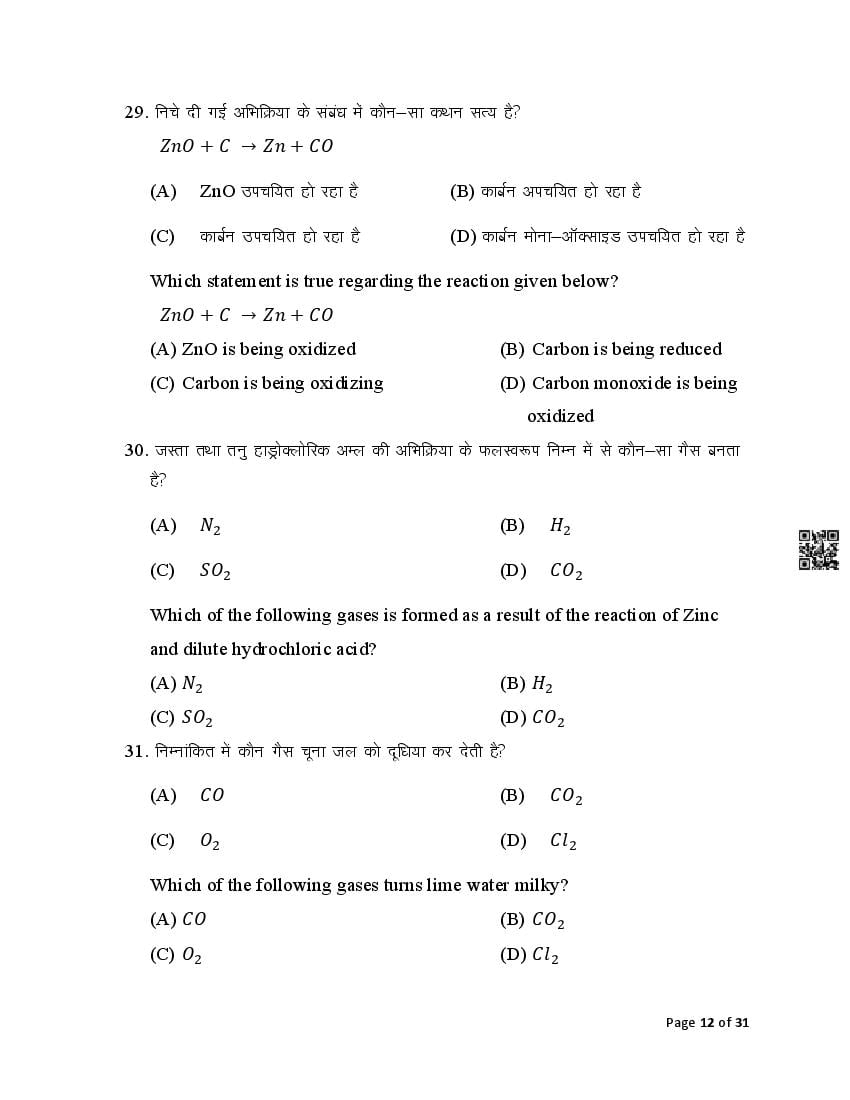 29. निचे दी गई अभिक्रिया के संबंध में कौन–सा कथन सत्य है?

$ZnO + C \rightarrow Zn + CO$

(A) ZnO उपचयित हो रहा है

(B) कार्बन अपचयित हो रहा है

(C) कार्बन उपचयित हो रहा है

(D) कार्बन मोना–ऑक्साइड उपचयित हो रहा है

Which statement is true regarding the reaction given below?

$ZnO + C \rightarrow Zn + CO$

(A) ZnO is being oxidized

(B) Carbon is being reduced

(C) Carbon is being oxidizing

(D) Carbon monoxide is being oxidized

30. जस्ता तथा तनु हाइड्रोक्लोरिक अम्ल की अभिक्रिया के फलस्वरूप निम्न में से कौन–सा गैस बनता है?

(A) $N_2$

(B) $H_2$

(C) $SO_2$

(D) $CO_2$

Which of the following gases is formed as a result of the reaction of Zinc and dilute hydrochloric acid?

(A) $N_2$

(B) $H_2$

(C) $SO_2$

(D) $CO_2$

31. निम्नांकित में कौन गैस चूना जल को दूधिया कर देती है?

(A) $CO$

(B) $CO_2$

(C) $O_2$

(D) $Cl_2$

Which of the following gases turns lime water milky?

(A) $CO$

(B) $CO_2$

(C) $O_2$

(D) $Cl_2$

Page 12 of 31